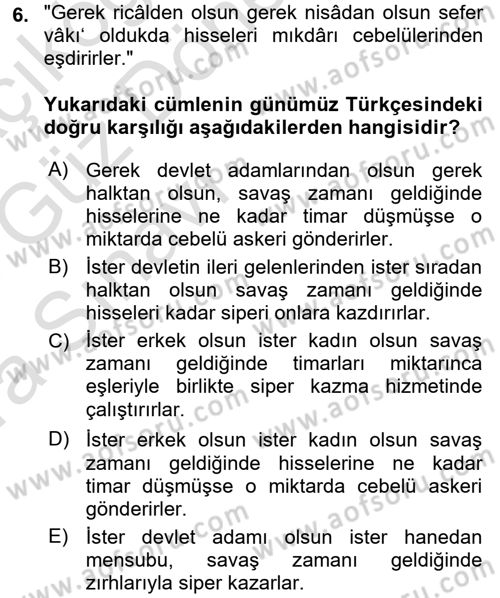 6. "Gerek ricâlden olsun gerek nisâdan olsun sefer vâkı‘ oldukda hisseleri mıkdârı cebelülerinden eşdirirler."

Yukarıdaki cümlenin günümüz Türkçesindeki doğru karşılığı aşağıdakilerden hangisidir?

A) Gerek devlet adamlarından olsun gerek halktan olsun, savaş zamanı geldiğinde hisselerine ne kadar timar düşmüşse o miktarda cebelü askeri gönderirler.

B) İster devletin ileri gelenlerinden ister sıradan halktan olsun savaş zamanı geldiğinde hisseleri kadar siperi onlara kazdırırlar.

C) İster erkek olsun ister kadın olsun savaş zamanı geldiğinde timarları miktarınca eşleriyle birlikte siper kazma hizmetinde çalıştırırlar.

D) İster erkek olsun ister kadın olsun savaş zamanı geldiğinde hisselerine ne kadar timar düşmüşse o miktarda cebelü askeri gönderirler.

E) İster devlet adamı olsun ister hanedan mensubu, savaş zamanı geldiğinde zırhlarıyla siper kazarlar.

www.aofsoru.com